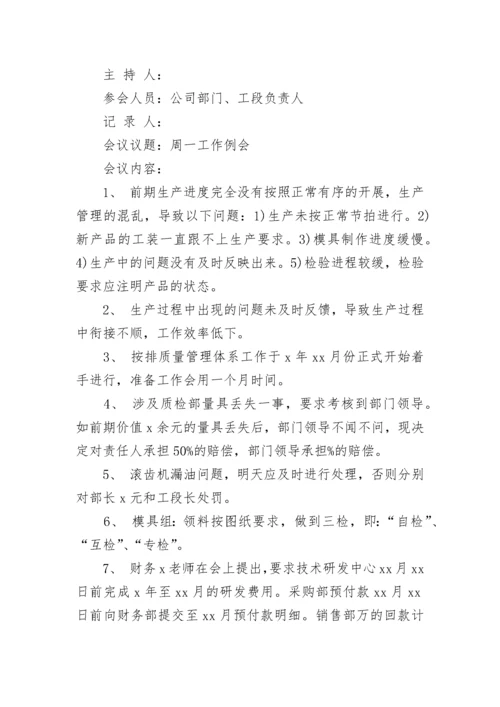 主 持 人：

参会人员：公司部门、工段负责人

记 录 人：

会议议题：周一工作例会

会议内容：

1、 前期生产进度完全没有按照正常有序的开展，生产管理的混乱，导致以下问题：1)生产未按正常节拍进行。2)新产品的工装一直跟不上生产要求。3)模具制作进度缓慢。4)生产中的问题没有及时反映出来。5)检验进程较缓，检验要求应注明产品的状态。

2、 生产过程中出现的问题未及时反馈，导致生产过程中衔接不顺，工作效率低下。

3、 按排质量管理体系工作于 x 年 xx 月份正式开始着手进行，准备工作会用一个月时间。

4、 涉及质检部量具丢失一事，要求考核到部门领导。如前期价值 x 余元的量具丢失后，部门领导不闻不问，现决定对责任人承担 50%的赔偿，部门领导承担%的赔偿。

5、 滚齿机漏油问题，明天应及时进行处理，否则分别对部长 x 元和工段长处罚。

6、 模具组：领料按图纸要求，做到三检，即：“自检”、“互检”、“专检”。

7、 财务 x 老师在会上提出，要求技术研发中心 xx 月 xx 日前完成 x 年至 xx 月的研发费用。采购部预付款 xx 月 xx 日前向财务部提交至 xx 月预付款明细。销售部万的回款计